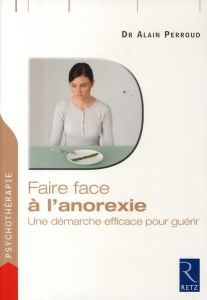 DR ALAIN PERROUD

PSYCHOTHÉRAPIE

Faire face
à l'anorexie
Une démarche efficace pour guérir

R
RETZ